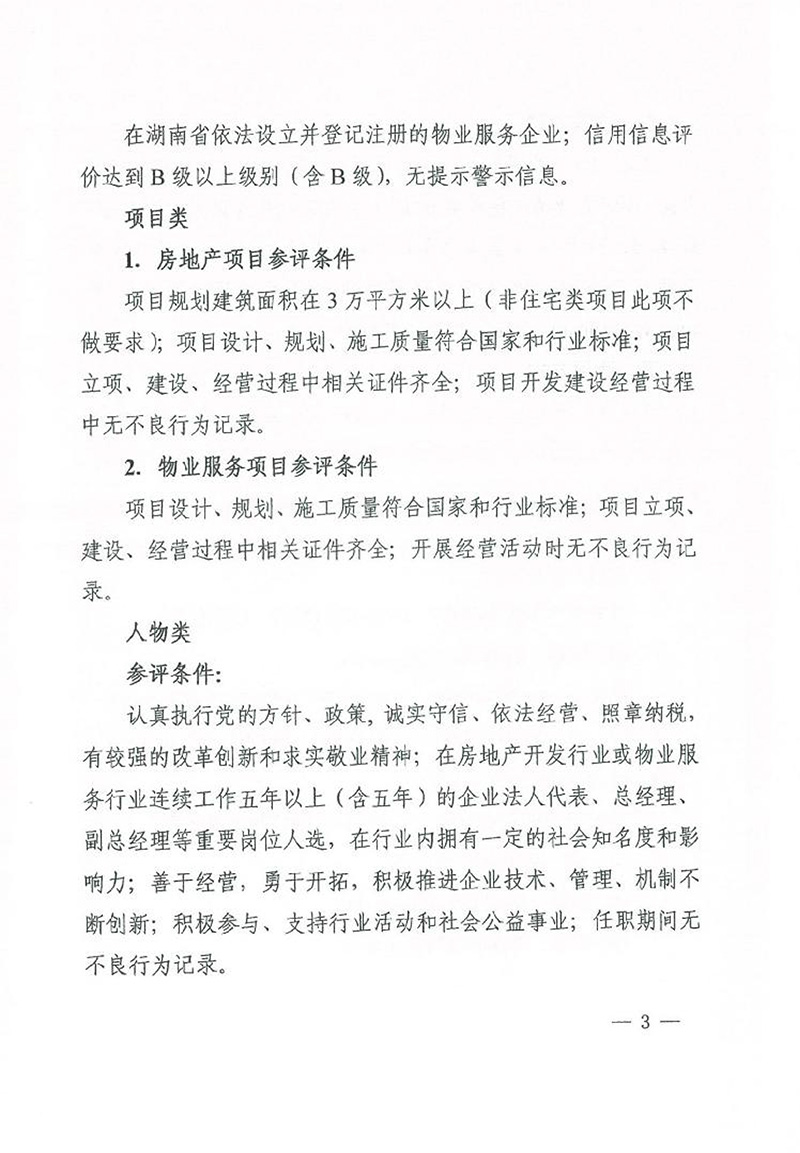 在湖南省依法设立并登记注册的物业服务企业；信用信息评价达到B级以上级别（含B级），无提示警示信息。

项目类

1. 房地产项目参评条件

项目规划建筑面积在3万平方米以上（非住宅类项目此项不做要求）；项目设计、规划、施工质量符合国家和行业标准；项目立项、建设、经营过程中相关证件齐全；项目开发建设经营过程中无不良行为记录。

2. 物业服务项目参评条件

项目设计、规划、施工质量符合国家和行业标准；项目立项、建设、经营过程中相关证件齐全；开展经营活动时无不良行为记录。

人物类

参评条件：

认真执行党的方针、政策，诚实守信、依法经营、照章纳税，有较强的改革创新和求实敬业精神；在房地产开发行业或物业服务行业连续工作五年以上（含五年）的企业法人代表、总经理、副总经理等重要岗位人选，在行业内拥有一定的社会知名度和影响力；善于经营，勇于开拓，积极推进企业技术、管理、机制不断创新；积极参与、支持行业活动和社会公益事业；任职期间无不良行为记录。

— 3 —